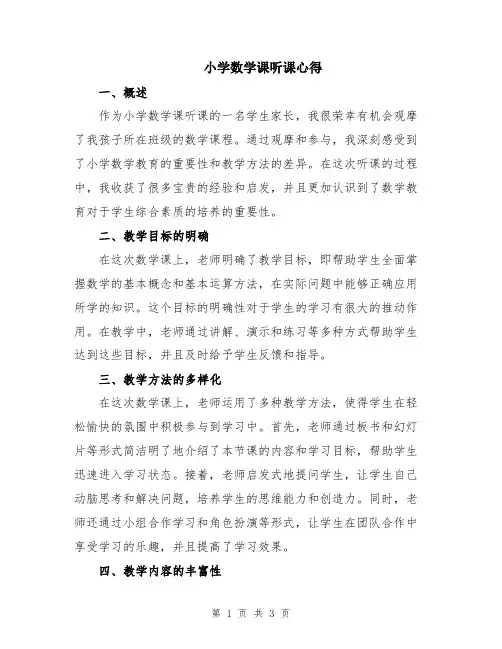 小学数学课听课心得

一、概述

作为小学数学课听课的一名学生家长，我很荣幸有机会观摩了我孩子所在班级的数学课程。通过观摩和参与，我深刻感受到了小学数学教育的重要性和教学方法的差异。在这次听课的过程中，我收获了很多宝贵的经验和启发，并且更加认识到了数学教育对于学生综合素质的培养的重要性。

二、教学目标的明确

在这次数学课上，老师明确了教学目标，即帮助学生全面掌握数学的基本概念和基本运算方法，在实际问题中能够正确应用所学的知识。这个目标的明确性对于学生的学习有很大的推动作用。在教学中，老师通过讲解、演示和练习等多种方式帮助学生达到这些目标，并且及时给予学生反馈和指导。

三、教学方法的多样化

在这次数学课上，老师运用了多种教学方法，使得学生在轻松愉快的氛围中积极参与到学习中。首先，老师通过板书和幻灯片等形式简洁明了地介绍了本节课的内容和学习目标，帮助学生迅速进入学习状态。接着，老师启发式地提问学生，让学生自己动脑思考和解决问题，培养学生的思维能力和创造力。同时，老师还通过小组合作学习和角色扮演等形式，让学生在团队合作中享受学习的乐趣，并且提高了学习效果。

四、教学内容的丰富性

第 1 页 共 3 页